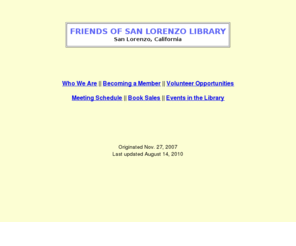 FRIENDS OF SAN LORENZO LIBRARY
San Lorenzo, California

Who We Are || Becoming a Member || Volunteer Opportunities

Meeting Schedule || Book Sales || Events in the Library

Originated Nov. 27, 2007
Last updated August 14, 2010